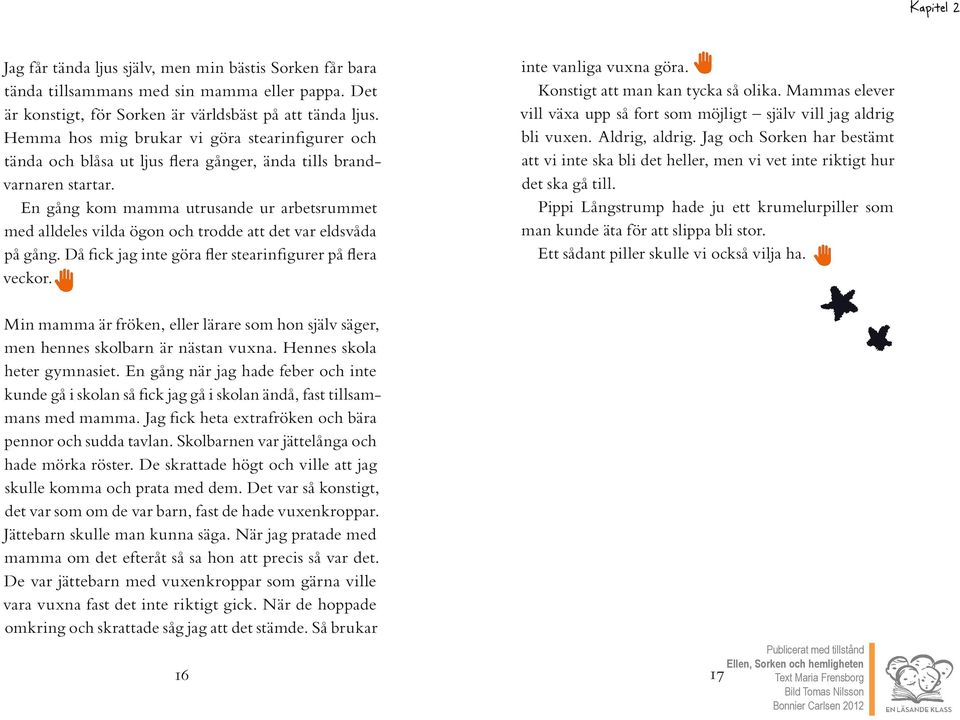 Kapitel 2

Jag får tända ljus själv, men min bästis Sorken får bara tända tillsammans med sin mamma eller pappa. Det är konstigt, för Sorken är världsbäst på att tända ljus. Hemma hos mig brukar vi göra stearinfigurer och tända och blåsa ut ljus flera gånger, ända tills brandvarnaren startar.

En gång kom mamma utrusande ur arbetsrummet med alldeles vilda ögon och trodde att det var eldsvåda på gång. Då fick jag inte göra fler stearinfigurer på flera veckor.

Min mamma är fröken, eller lärare som hon själv säger, men hennes skolbarn är nästan vuxna. Hennes skola heter gymnasiet. En gång när jag hade feber och inte kunde gå i skolan så fick jag gå i skolan ändå, fast tillsammans med mamma. Jag fick heta extrafröken och bära pennor och sudda tavlan. Skolbarnen var jättelånga och hade mörka röster. De skrattade högt och ville att jag skulle komma och prata med dem. Det var så konstigt, det var som om de var barn, fast de hade vuxenkroppar. Jättebarn skulle man kunna säga. När jag pratade med mamma om det efteråt så sa hon att precis så var det. De var jättebarn med vuxenkroppar som gärna ville vara vuxna fast det inte riktigt gick. När de hoppade omkring och skrattade såg jag att det stämde. Så brukar

16

inte vanliga vuxna göra.

Konstigt att man kan tycka så olika. Mammas elever vill växa upp så fort som möjligt – själv vill jag aldrig bli vuxen. Aldrig, aldrig. Jag och Sorken har bestämt att vi inte ska bli det heller, men vi vet inte riktigt hur det ska gå till.

Pippi Långstrump hade ju ett krumelurpiller som man kunde äta för att slippa bli stor.

Ett sådant piller skulle vi också vilja ha.

17

Publicerat med tillstånd
Ellen, Sorken och hemligheten
Text Maria Frensborg
Bild Tomas Nilsson
Bonnier Carlsen 2012

EN LÄSANDE KLASS